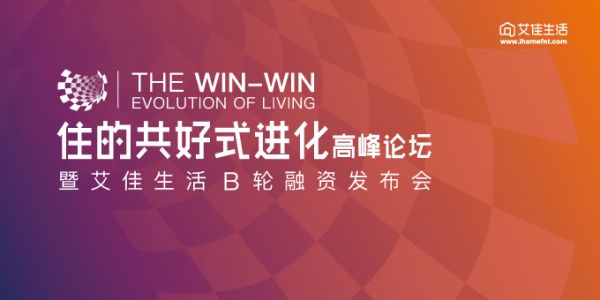 艾佳生活
www.ihomefnt.com

THE WIN-WIN
EVOLUTION OF LIVING

住的共好式进化高峰论坛
暨艾佳生活 B轮融资发布会